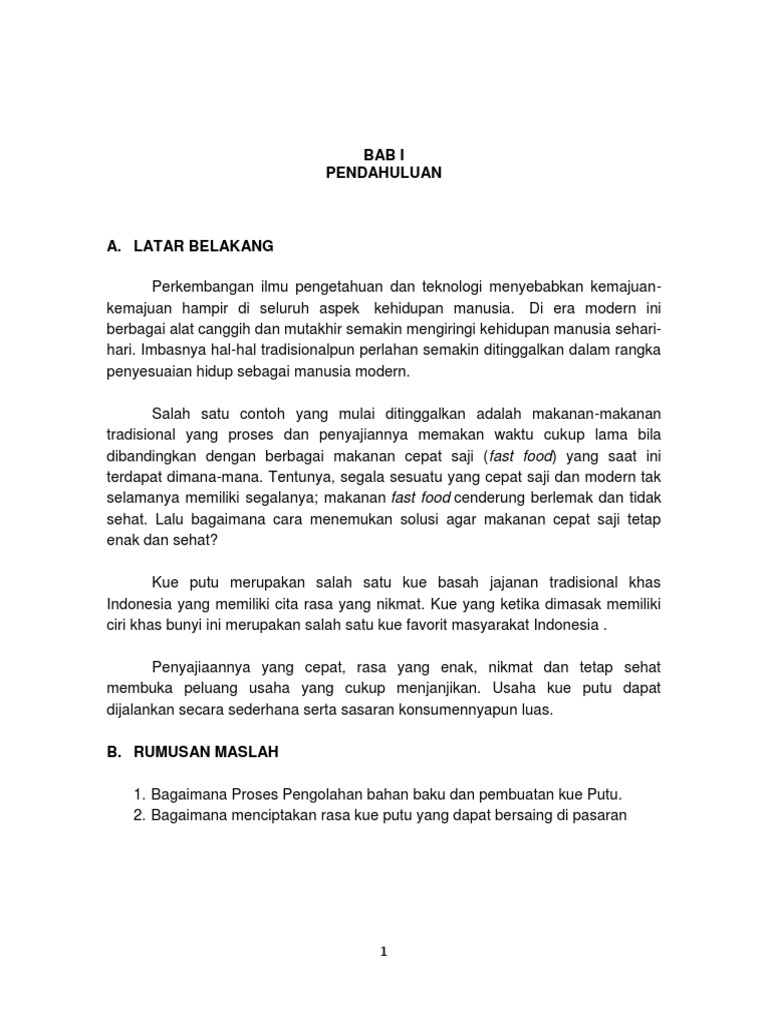 BAB I
PENDAHULUAN

A. LATAR BELAKANG

Perkembangan ilmu pengetahuan dan teknologi menyebabkan kemajuan-kemajuan hampir di seluruh aspek kehidupan manusia. Di era modern ini berbagai alat canggih dan mutakhir semakin mengiringi kehidupan manusia sehari-hari. Imbasnya hal-hal tradisionalpun perlahan semakin ditinggalkan dalam rangka penyesuaian hidup sebagai manusia modern.

Salah satu contoh yang mulai ditinggalkan adalah makanan-makanan tradisional yang proses dan penyajiannya memakan waktu cukup lama bila dibandingkan dengan berbagai makanan cepat saji (fast food) yang saat ini terdapat dimana-mana. Tentunya, segala sesuatu yang cepat saji dan modern tak selamanya memiliki segalanya; makanan fast food cenderung berlemak dan tidak sehat. Lalu bagaimana cara menemukan solusi agar makanan cepat saji tetap enak dan sehat?

Kue putu merupakan salah satu kue basah jajanan tradisional khas Indonesia yang memiliki cita rasa yang nikmat. Kue yang ketika dimasak memiliki ciri khas bunyi ini merupakan salah satu kue favorit masyarakat Indonesia .

Penyajiaannya yang cepat, rasa yang enak, nikmat dan tetap sehat membuka peluang usaha yang cukup menjanjikan. Usaha kue putu dapat dijalankan secara sederhana serta sasaran konsumennyapun luas.

B. RUMUSAN MASLAH

1. Bagaimana Proses Pengolahan bahan baku dan pembuatan kue Putu.
2. Bagaimana menciptakan rasa kue putu yang dapat bersaing di pasaran

1